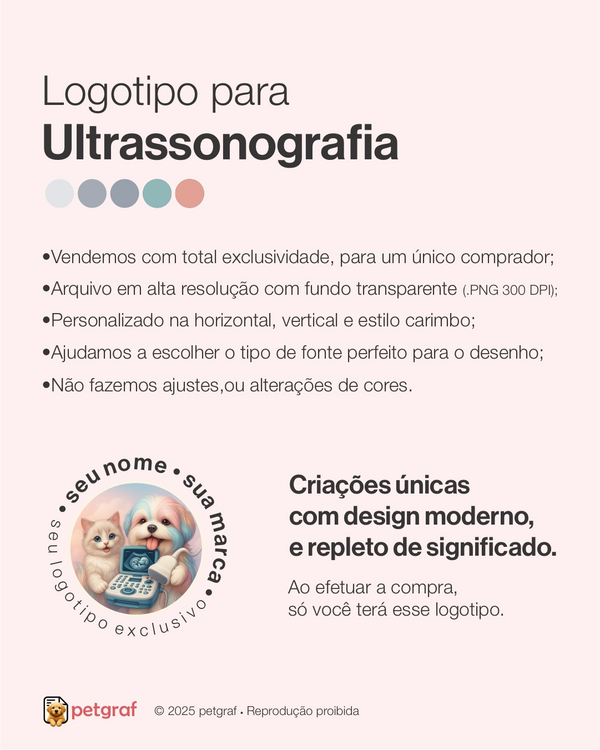 Logotipo para
Ultrassonografia

• Vendemos com total exclusividade, para um único comprador;
• Arquivo em alta resolução com fundo transparente (.PNG 300 DPI);
• Personalizado na horizontal, vertical e estilo carimbo;
• Ajudamos a escolher o tipo de fonte perfeito para o desenho;
• Não fazemos ajustes,ou alterações de cores.

• seu nome • sua marca •
seu logotipo exclusivo

Criações únicas
com design moderno,
e repleto de significado.

Ao efetuar a compra,
só você terá esse logotipo.

petgraf © 2025 petgraf • Reprodução proibida